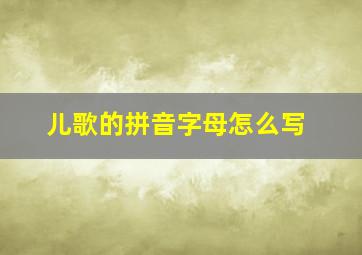 儿歌的拼音字母怎么写